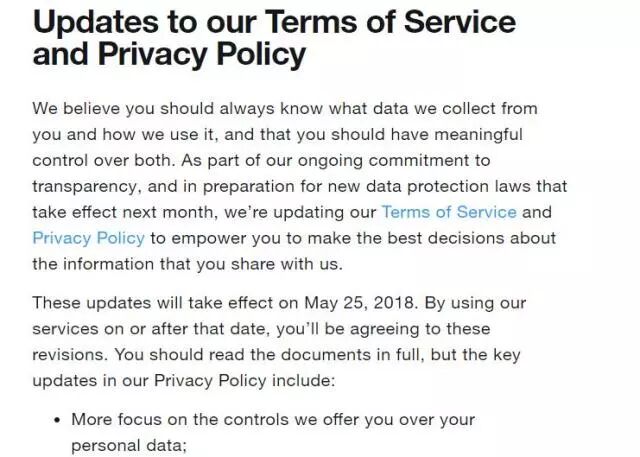 Updates to our Terms of Service and Privacy Policy

We believe you should always know what data we collect from you and how we use it, and that you should have meaningful control over both. As part of our ongoing commitment to transparency, and in preparation for new data protection laws that take effect next month, we're updating our Terms of Service and Privacy Policy to empower you to make the best decisions about the information that you share with us.

These updates will take effect on May 25, 2018. By using our services on or after that date, you'll be agreeing to these revisions. You should read the documents in full, but the key updates in our Privacy Policy include:

• More focus on the controls we offer you over your personal data;